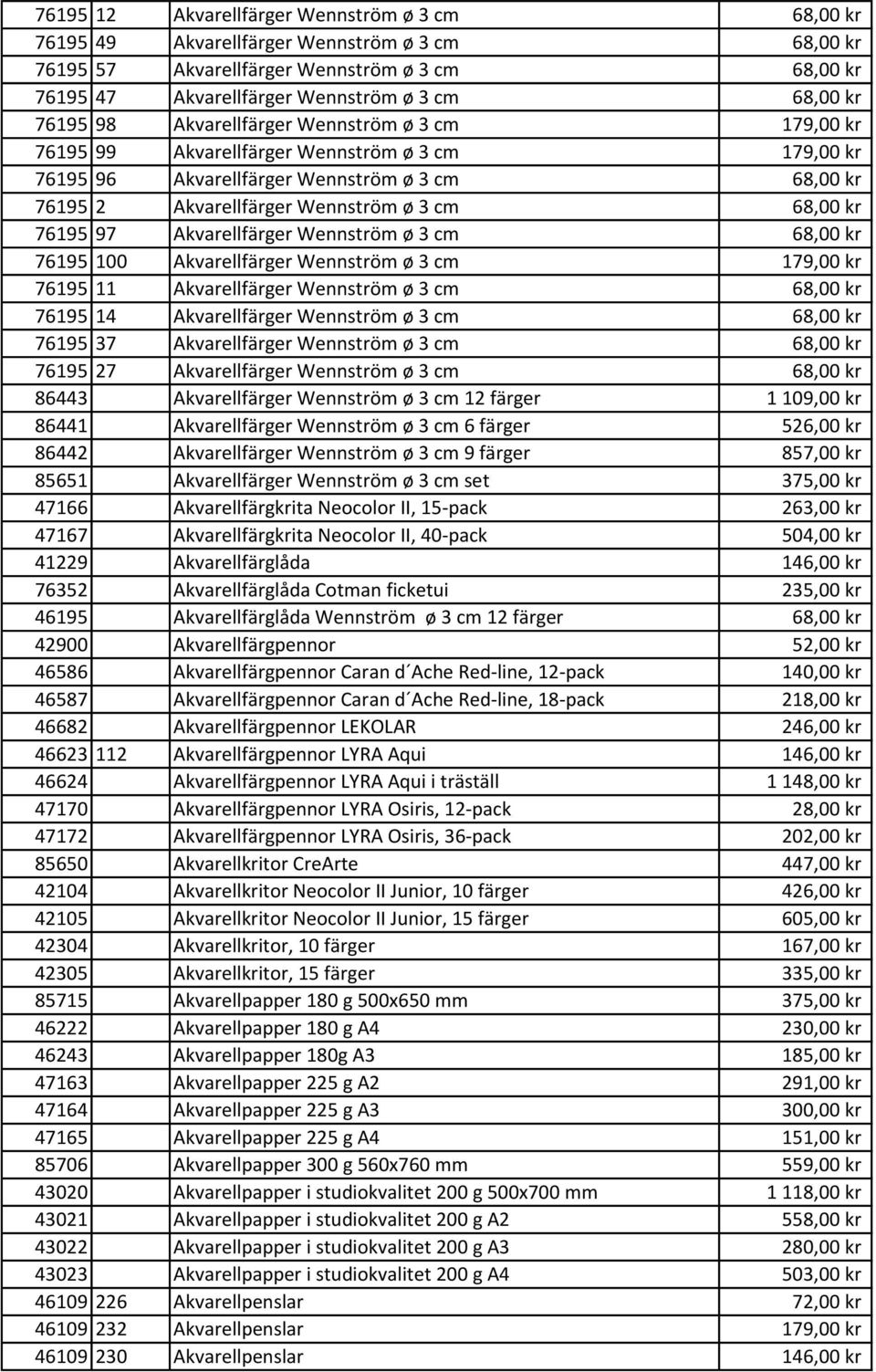 | | | | |
|---|---|---|---|
| 76195 | 12 | Akvarellfärger Wennström ø 3 cm | 68,00 kr |
| 76195 | 49 | Akvarellfärger Wennström ø 3 cm | 68,00 kr |
| 76195 | 57 | Akvarellfärger Wennström ø 3 cm | 68,00 kr |
| 76195 | 47 | Akvarellfärger Wennström ø 3 cm | 68,00 kr |
| 76195 | 98 | Akvarellfärger Wennström ø 3 cm | 179,00 kr |
| 76195 | 99 | Akvarellfärger Wennström ø 3 cm | 179,00 kr |
| 76195 | 96 | Akvarellfärger Wennström ø 3 cm | 68,00 kr |
| 76195 | 2 | Akvarellfärger Wennström ø 3 cm | 68,00 kr |
| 76195 | 97 | Akvarellfärger Wennström ø 3 cm | 68,00 kr |
| 76195 | 100 | Akvarellfärger Wennström ø 3 cm | 179,00 kr |
| 76195 | 11 | Akvarellfärger Wennström ø 3 cm | 68,00 kr |
| 76195 | 14 | Akvarellfärger Wennström ø 3 cm | 68,00 kr |
| 76195 | 37 | Akvarellfärger Wennström ø 3 cm | 68,00 kr |
| 76195 | 27 | Akvarellfärger Wennström ø 3 cm | 68,00 kr |
| 86443 | | Akvarellfärger Wennström ø 3 cm 12 färger | 1 109,00 kr |
| 86441 | | Akvarellfärger Wennström ø 3 cm 6 färger | 526,00 kr |
| 86442 | | Akvarellfärger Wennström ø 3 cm 9 färger | 857,00 kr |
| 85651 | | Akvarellfärger Wennström ø 3 cm set | 375,00 kr |
| 47166 | | Akvarellfärgkrita Neocolor II, 15-pack | 263,00 kr |
| 47167 | | Akvarellfärgkrita Neocolor II, 40-pack | 504,00 kr |
| 41229 | | Akvarellfärglåda | 146,00 kr |
| 76352 | | Akvarellfärglåda Cotman ficketui | 235,00 kr |
| 46195 | | Akvarellfärglåda Wennström ø 3 cm 12 färger | 68,00 kr |
| 42900 | | Akvarellfärgpennor | 52,00 kr |
| 46586 | | Akvarellfärgpennor Caran d´Ache Red-line, 12-pack | 140,00 kr |
| 46587 | | Akvarellfärgpennor Caran d´Ache Red-line, 18-pack | 218,00 kr |
| 46682 | | Akvarellfärgpennor LEKOLAR | 246,00 kr |
| 46623 | 112 | Akvarellfärgpennor LYRA Aqui | 146,00 kr |
| 46624 | | Akvarellfärgpennor LYRA Aqui i träställ | 1 148,00 kr |
| 47170 | | Akvarellfärgpennor LYRA Osiris, 12-pack | 28,00 kr |
| 47172 | | Akvarellfärgpennor LYRA Osiris, 36-pack | 202,00 kr |
| 85650 | | Akvarellkritor CreArte | 447,00 kr |
| 42104 | | Akvarellkritor Neocolor II Junior, 10 färger | 426,00 kr |
| 42105 | | Akvarellkritor Neocolor II Junior, 15 färger | 605,00 kr |
| 42304 | | Akvarellkritor, 10 färger | 167,00 kr |
| 42305 | | Akvarellkritor, 15 färger | 335,00 kr |
| 85715 | | Akvarellpapper 180 g 500x650 mm | 375,00 kr |
| 46222 | | Akvarellpapper 180 g A4 | 230,00 kr |
| 46243 | | Akvarellpapper 180g A3 | 185,00 kr |
| 47163 | | Akvarellpapper 225 g A2 | 291,00 kr |
| 47164 | | Akvarellpapper 225 g A3 | 300,00 kr |
| 47165 | | Akvarellpapper 225 g A4 | 151,00 kr |
| 85706 | | Akvarellpapper 300 g 560x760 mm | 559,00 kr |
| 43020 | | Akvarellpapper i studiokvalitet 200 g 500x700 mm | 1 118,00 kr |
| 43021 | | Akvarellpapper i studiokvalitet 200 g A2 | 558,00 kr |
| 43022 | | Akvarellpapper i studiokvalitet 200 g A3 | 280,00 kr |
| 43023 | | Akvarellpapper i studiokvalitet 200 g A4 | 503,00 kr |
| 46109 | 226 | Akvarellpenslar | 72,00 kr |
| 46109 | 232 | Akvarellpenslar | 179,00 kr |
| 46109 | 230 | Akvarellpenslar | 146,00 kr |